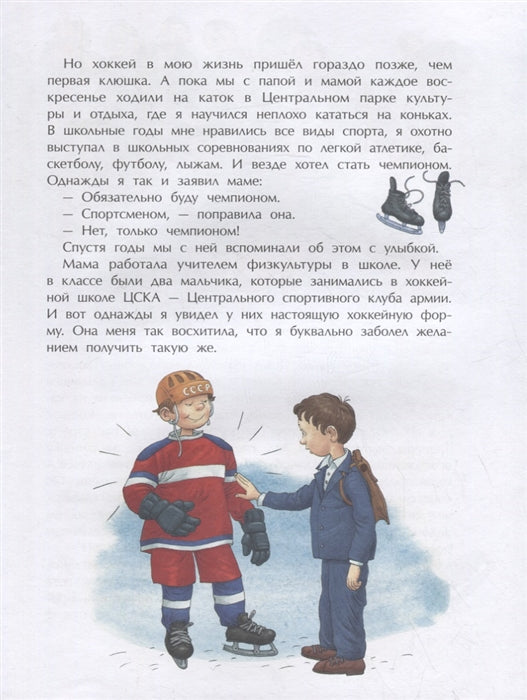 Но хоккей в мою жизнь пришёл гораздо позже, чем первая клюшка. А пока мы с папой и мамой каждое воскресенье ходили на каток в Центральном парке культуры и отдыха, где я научился неплохо кататься на коньках. В школьные годы мне нравились все виды спорта, я охотно выступал в школьных соревнованиях по легкой атлетике, баскетболу, футболу, лыжам. И везде хотел стать чемпионом. Однажды я так и заявил маме:

— Обязательно буду чемпионом.

— Спортсменом, — поправила она.

— Нет, только чемпионом!

Спустя годы мы с ней вспоминали об этом с улыбкой.

Мама работала учителем физкультуры в школе. У неё в классе были два мальчика, которые занимались в хоккейной школе ЦСКА — Центрального спортивного клуба армии. И вот однажды я увидел у них настоящую хоккейную форму. Она меня так восхитила, что я буквально заболел желанием получить такую же.

СССР